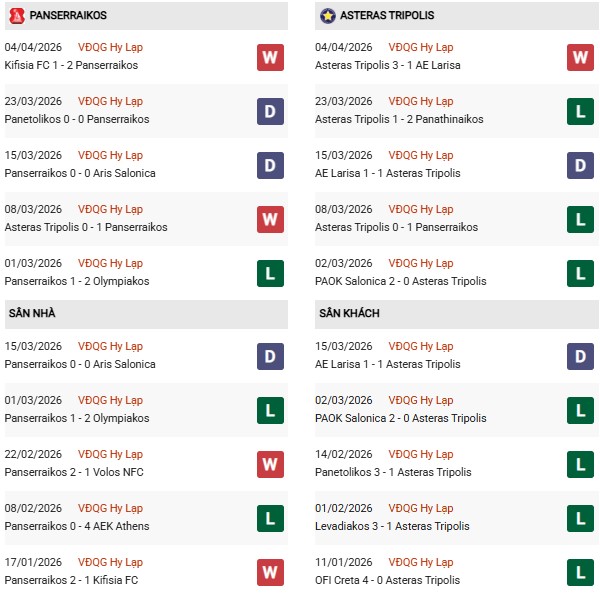 PANSERRAIKOS

04/04/2026 VĐQG Hy Lạp
Kifisia FC 1 - 2 Panserraikos W

23/03/2026 VĐQG Hy Lạp
Panetolikos 0 - 0 Panserraikos D

15/03/2026 VĐQG Hy Lạp
Panserraikos 0 - 0 Aris Salonica D

08/03/2026 VĐQG Hy Lạp
Asteras Tripolis 0 - 1 Panserraikos W

01/03/2026 VĐQG Hy Lạp
Panserraikos 1 - 2 Olympiakos L

SÂN NHÀ

15/03/2026 VĐQG Hy Lạp
Panserraikos 0 - 0 Aris Salonica D

01/03/2026 VĐQG Hy Lạp
Panserraikos 1 - 2 Olympiakos L

22/02/2026 VĐQG Hy Lạp
Panserraikos 2 - 1 Volos NFC W

08/02/2026 VĐQG Hy Lạp
Panserraikos 0 - 4 AEK Athens L

17/01/2026 VĐQG Hy Lạp
Panserraikos 2 - 1 Kifisia FC W

ASTERAS TRIPOLIS

04/04/2026 VĐQG Hy Lạp
Asteras Tripolis 3 - 1 AE Larisa W

23/03/2026 VĐQG Hy Lạp
Asteras Tripolis 1 - 2 Panathinaikos L

15/03/2026 VĐQG Hy Lạp
AE Larisa 1 - 1 Asteras Tripolis D

08/03/2026 VĐQG Hy Lạp
Asteras Tripolis 0 - 1 Panserraikos L

02/03/2026 VĐQG Hy Lạp
PAOK Salonica 2 - 0 Asteras Tripolis L

SÂN KHÁCH

15/03/2026 VĐQG Hy Lạp
AE Larisa 1 - 1 Asteras Tripolis D

02/03/2026 VĐQG Hy Lạp
PAOK Salonica 2 - 0 Asteras Tripolis L

14/02/2026 VĐQG Hy Lạp
Panetolikos 3 - 1 Asteras Tripolis L

01/02/2026 VĐQG Hy Lạp
Levadiakos 3 - 1 Asteras Tripolis L

11/01/2026 VĐQG Hy Lạp
OFI Creta 4 - 0 Asteras Tripolis L